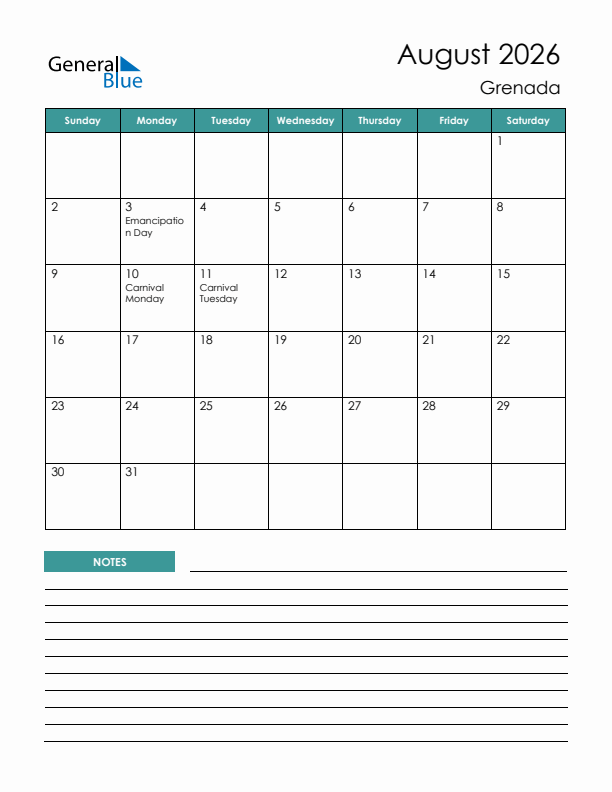 General Blue

August 2026

Grenada

| Sunday | Monday | Tuesday | Wednesday | Thursday | Friday | Saturday |
|---|---|---|---|---|---|---|
| | | | | | | 1 |
| 2 | 3 Emancipation Day | 4 | 5 | 6 | 7 | 8 |
| 9 | 10 Carnival Monday | 11 Carnival Tuesday | 12 | 13 | 14 | 15 |
| 16 | 17 | 18 | 19 | 20 | 21 | 22 |
| 23 | 24 | 25 | 26 | 27 | 28 | 29 |
| 30 | 31 | | | | | |

NOTES